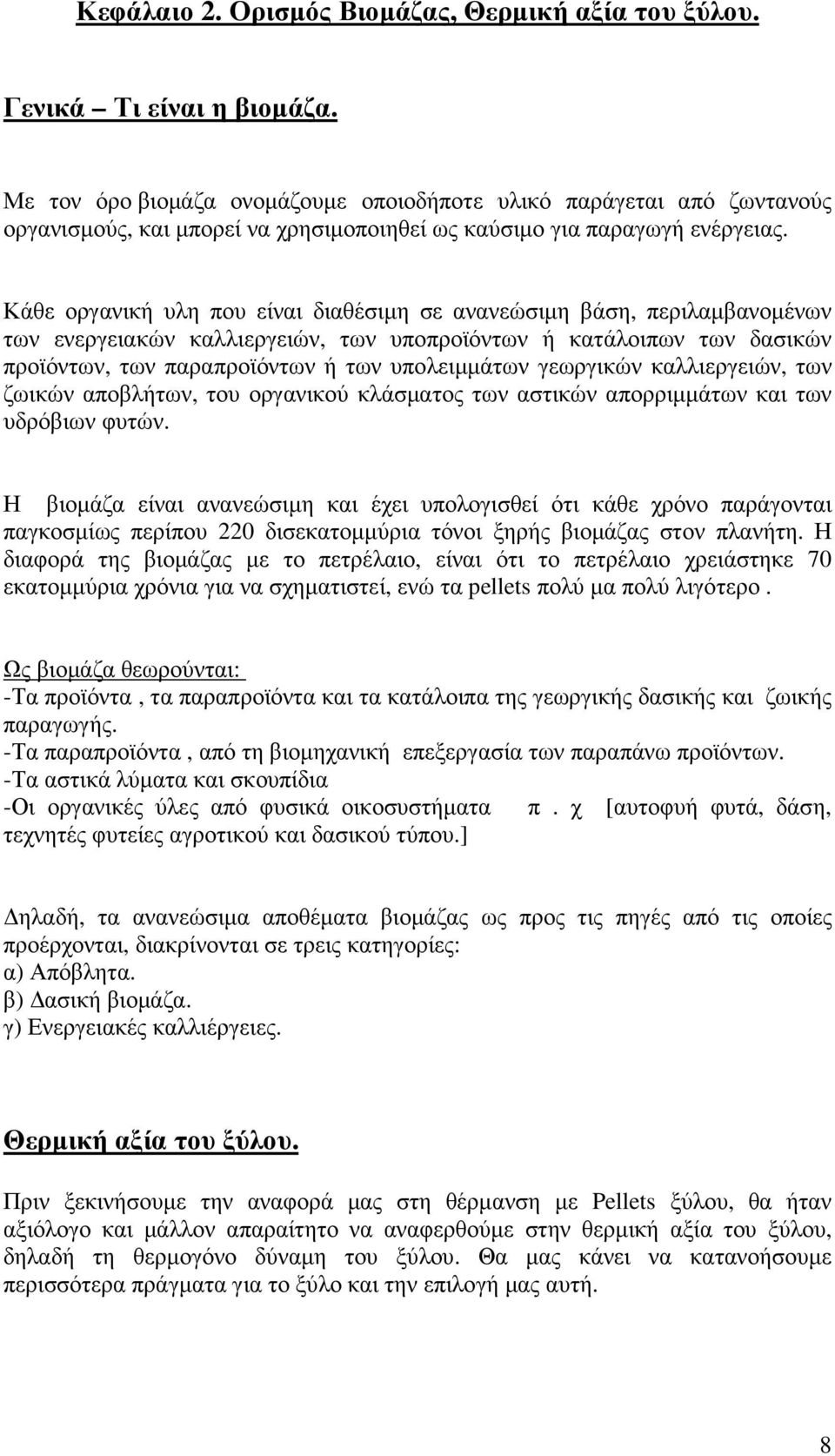 Κεφάλαιο 2. Ορισµός Βιοµάζας, Θερµική αξία του ξύλου.

Γενικά – Τι είναι η βιοµάζα.

Με τον όρο βιοµάζα ονοµάζουµε οποιοδήποτε υλικό παράγεται από ζωντανούς οργανισµούς, και µπορεί να χρησιµοποιηθεί ως καύσιµο για παραγωγή ενέργειας.

Κάθε οργανική υλη που είναι διαθέσιµη σε ανανεώσιµη βάση, περιλαµβανοµένων των ενεργειακών καλλιεργειών, των υποπροϊόντων ή κατάλοιπων των δασικών προϊόντων, των παραπροϊόντων ή των υπολειµµάτων γεωργικών καλλιεργειών, των ζωικών αποβλήτων, του οργανικού κλάσµατος των αστικών απορριµµάτων και των υδρόβιων φυτών.

Η βιοµάζα είναι ανανεώσιµη και έχει υπολογισθεί ότι κάθε χρόνο παράγονται παγκοσµίως περίπου 220 δισεκατοµµύρια τόνοι ξηρής βιοµάζας στον πλανήτη. Η διαφορά της βιοµάζας µε το πετρέλαιο, είναι ότι το πετρέλαιο χρειάστηκε 70 εκατοµµύρια χρόνια για να σχηµατιστεί, ενώ τα pellets πολύ µα πολύ λιγότερο .

Ως βιοµάζα θεωρούνται:
-Τα προϊόντα , τα παραπροϊόντα και τα κατάλοιπα της γεωργικής δασικής και ζωικής παραγωγής.
-Τα παραπροϊόντα , από τη βιοµηχανική επεξεργασία των παραπάνω προϊόντων.
-Τα αστικά λύµατα και σκουπίδια
-Οι οργανικές ύλες από φυσικά οικοσυστήµατα π . χ [αυτοφυή φυτά, δάση, τεχνητές φυτείες αγροτικού και δασικού τύπου.]

∆ηλαδή, τα ανανεώσιµα αποθέµατα βιοµάζας ως προς τις πηγές από τις οποίες προέρχονται, διακρίνονται σε τρεις κατηγορίες:
α) Απόβλητα.
β) ∆ασική βιοµάζα.
γ) Ενεργειακές καλλιέργειες.

Θερµική αξία του ξύλου.

Πριν ξεκινήσουµε την αναφορά µας στη θέρµανση µε Pellets ξύλου, θα ήταν αξιόλογο και µάλλον απαραίτητο να αναφερθούµε στην θερµική αξία του ξύλου, δηλαδή τη θερµογόνο δύναµη του ξύλου. Θα µας κάνει να κατανοήσουµε περισσότερα πράγµατα για το ξύλο και την επιλογή µας αυτή.

8